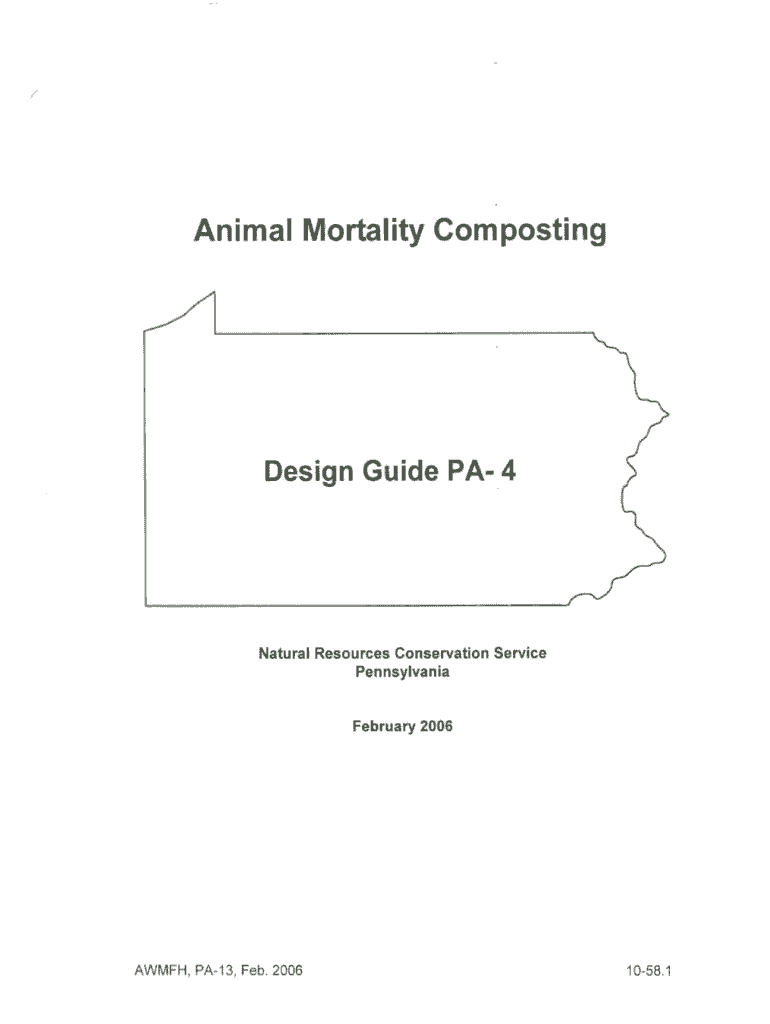 Animal Mortality Composting

Design Guide PA- 4

Natural Resources Conservation Service
Pennsylvania

February 2006

AWMFH, PA-13, Feb. 2006

10-58.1